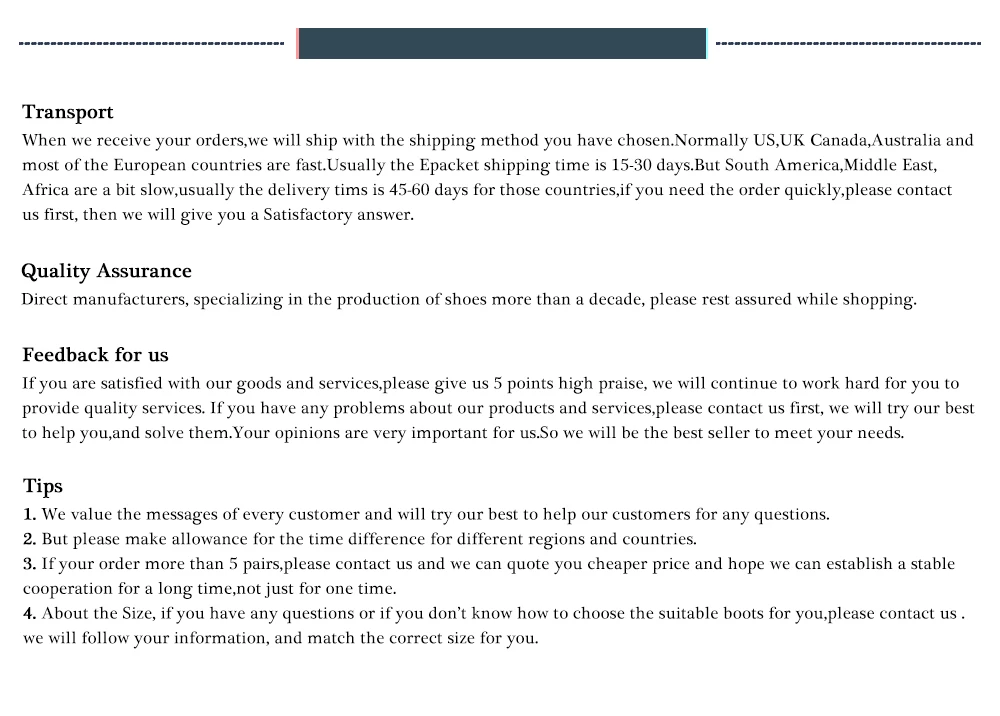 Transport

When we receive your orders,we will ship with the shipping method you have chosen.Normally US,UK Canada,Australia and most of the European countries are fast.Usually the Epacket shipping time is 15-30 days.But South America,Middle East, Africa are a bit slow,usually the delivery tims is 45-60 days for those countries,if you need the order quickly,please contact us first, then we will give you a Satisfactory answer.

Quality Assurance

Direct manufacturers, specializing in the production of shoes more than a decade, please rest assured while shopping.

Feedback for us

If you are satisfied with our goods and services,please give us 5 points high praise, we will continue to work hard for you to provide quality services. If you have any problems about our products and services,please contact us first, we will try our best to help you,and solve them.Your opinions are very important for us.So we will be the best seller to meet your needs.

Tips

1. We value the messages of every customer and will try our best to help our customers for any questions.
2. But please make allowance for the time difference for different regions and countries.
3. If your order more than 5 pairs,please contact us and we can quote you cheaper price and hope we can establish a stable cooperation for a long time,not just for one time.
4. About the Size, if you have any questions or if you don't know how to choose the suitable boots for you,please contact us . we will follow your information, and match the correct size for you.